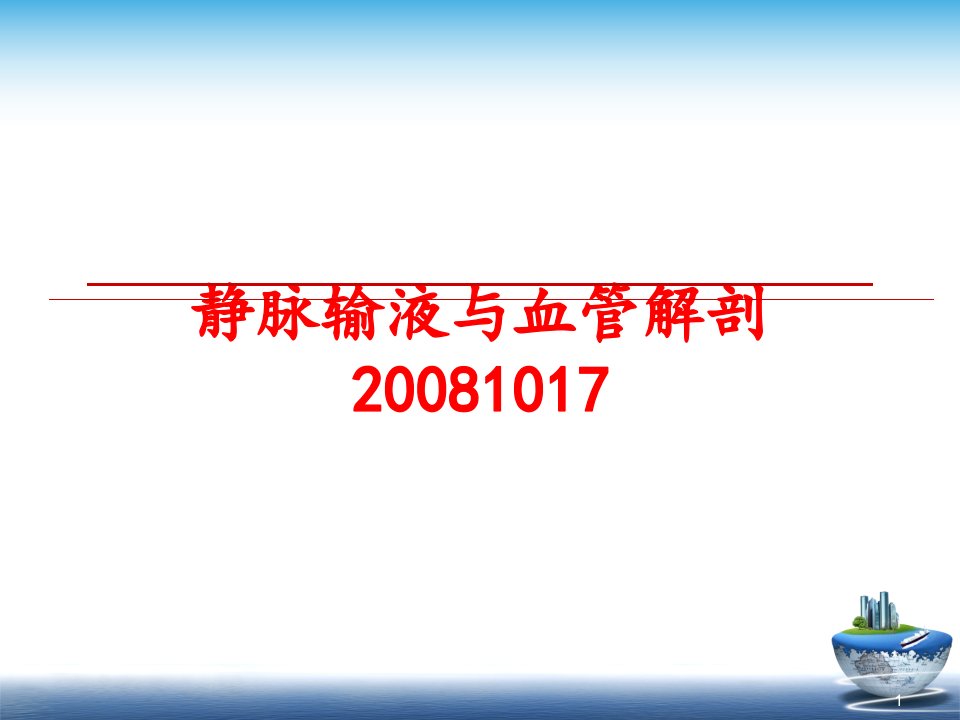 静脉输液与血管解剖
20081017

1